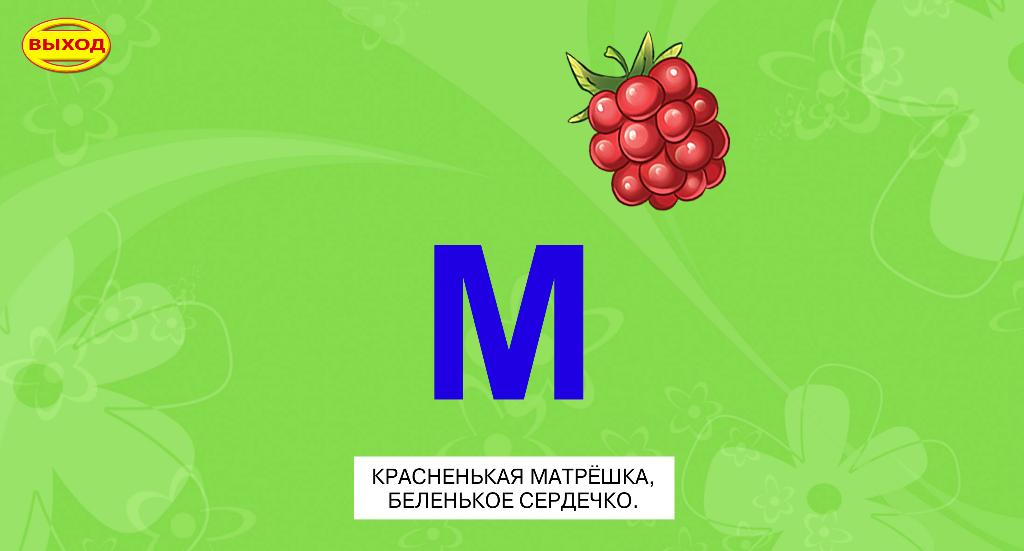 ВЫХОД

М

КРАСНЕНЬКАЯ МАТРЁШКА,
БЕЛЕНЬКОЕ СЕРДЕЧКО.